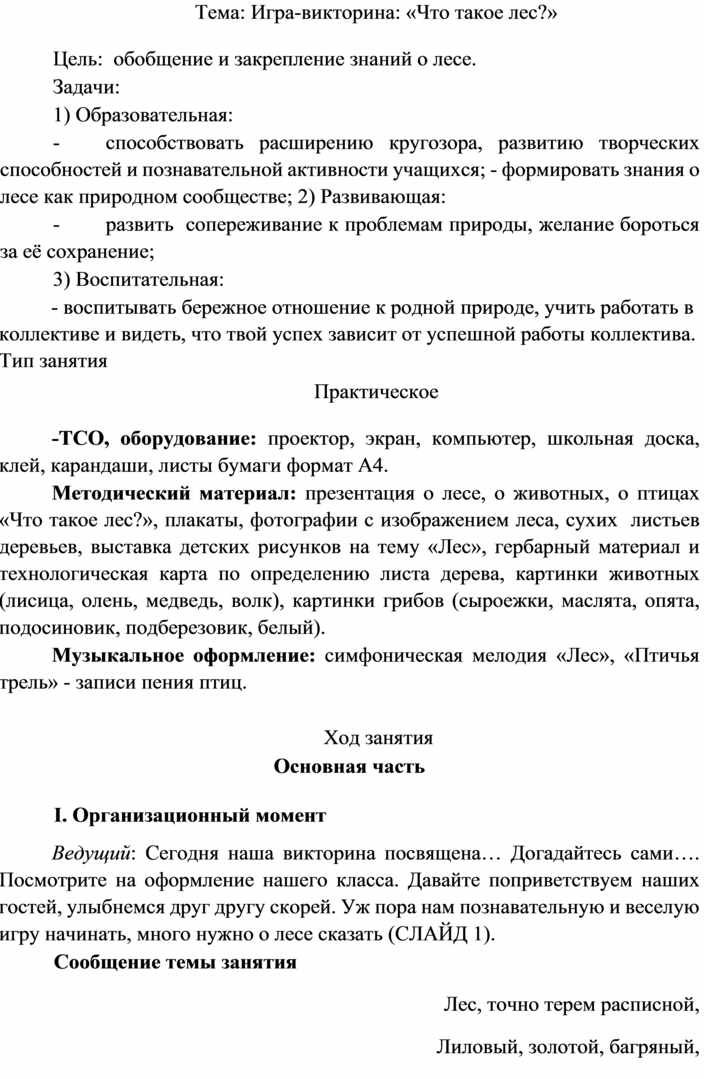 Тема: Игра-викторина: «Что такое лес?»

Цель: обобщение и закрепление знаний о лесе.

Задачи:

1) Образовательная:

- способствовать расширению кругозора, развитию творческих способностей и познавательной активности учащихся; - формировать знания о лесе как природном сообществе; 2) Развивающая:

- развить сопереживание к проблемам природы, желание бороться за её сохранение;

3) Воспитательная:

- воспитывать бережное отношение к родной природе, учить работать в коллективе и видеть, что твой успех зависит от успешной работы коллектива. Тип занятия

Практическое

-ТСО, оборудование: проектор, экран, компьютер, школьная доска, клей, карандаши, листы бумаги формат А4.

Методический материал: презентация о лесе, о животных, о птицах «Что такое лес?», плакаты, фотографии с изображением леса, сухих листьев деревьев, выставка детских рисунков на тему «Лес», гербарный материал и технологическая карта по определению листа дерева, картинки животных (лисица, олень, медведь, волк), картинки грибов (сыроежки, маслята, опята, подосиновик, подберезовик, белый).

Музыкальное оформление: симфоническая мелодия «Лес», «Птичья трель» - записи пения птиц.

Ход занятия

Основная часть

I. Организационный момент

Ведущий: Сегодня наша викторина посвящена… Догадайтесь сами…. Посмотрите на оформление нашего класса. Давайте поприветствуем наших гостей, улыбнемся друг другу скорей. Уж пора нам познавательную и веселую игру начинать, много нужно о лесе сказать (СЛАЙД 1).

Сообщение темы занятия

Лес, точно терем расписной,

Лиловый, золотой, багряный,